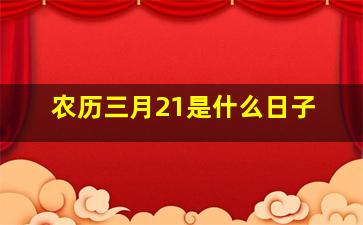 农历三月21是什么日子